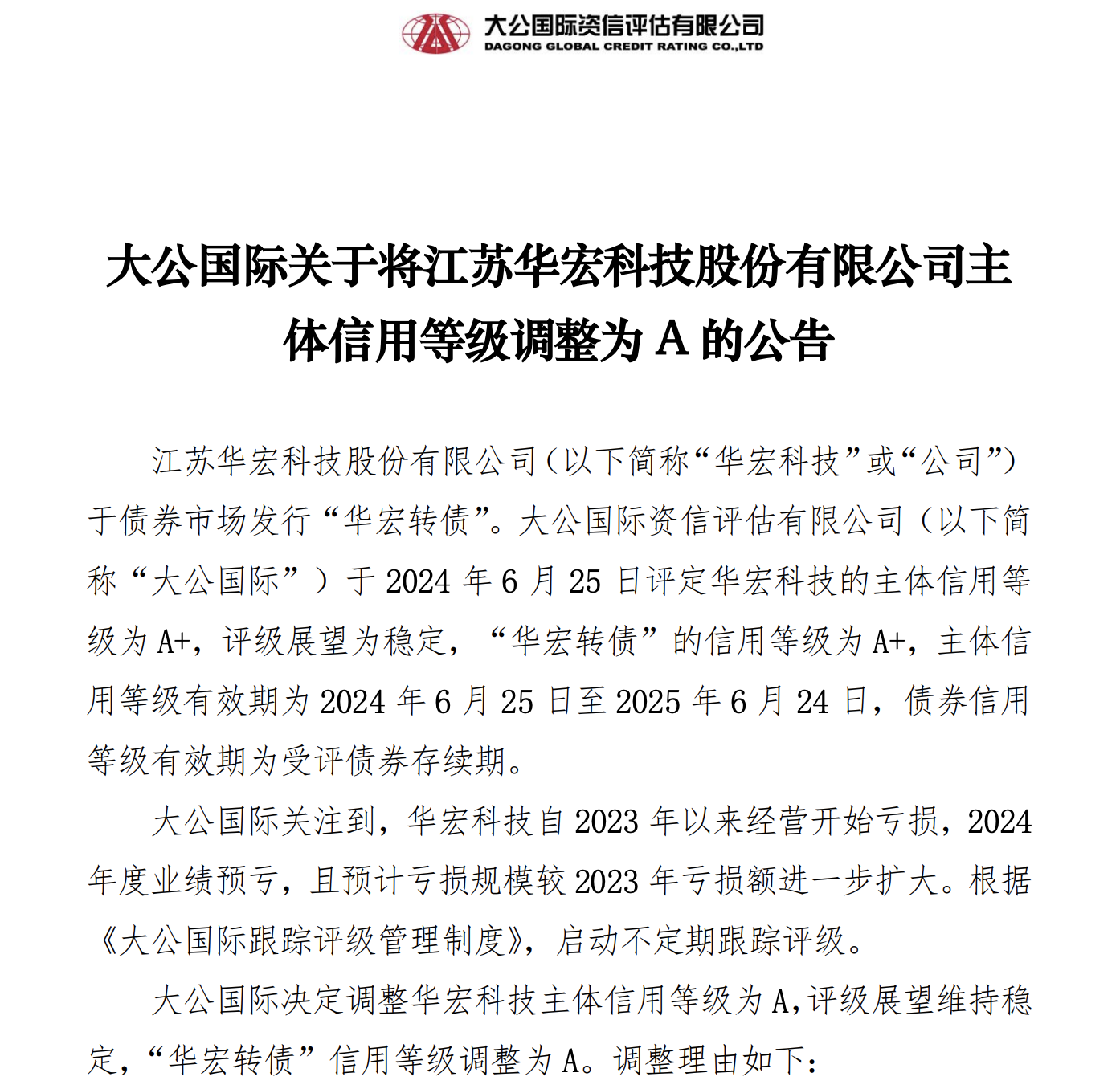 大公国际资信评估有限公司
DAGONG GLOBAL CREDIT RATING CO.,LTD

大公国际关于将江苏华宏科技股份有限公司主体信用等级调整为 A 的公告

江苏华宏科技股份有限公司（以下简称“华宏科技”或“公司”）于债券市场发行“华宏转债”。大公国际资信评估有限公司（以下简称“大公国际”）于 2024 年 6 月 25 日评定华宏科技的主体信用等级为 A+，评级展望为稳定，“华宏转债”的信用等级为 A+，主体信用等级有效期为 2024 年 6 月 25 日至 2025 年 6 月 24 日，债券信用等级有效期为受评债券存续期。

大公国际关注到，华宏科技自 2023 年以来经营开始亏损，2024 年度业绩预亏，且预计亏损规模较 2023 年亏损额进一步扩大。根据《大公国际跟踪评级管理制度》，启动不定期跟踪评级。

大公国际决定调整华宏科技主体信用等级为 A，评级展望维持稳定，“华宏转债”信用等级调整为 A。调整理由如下：